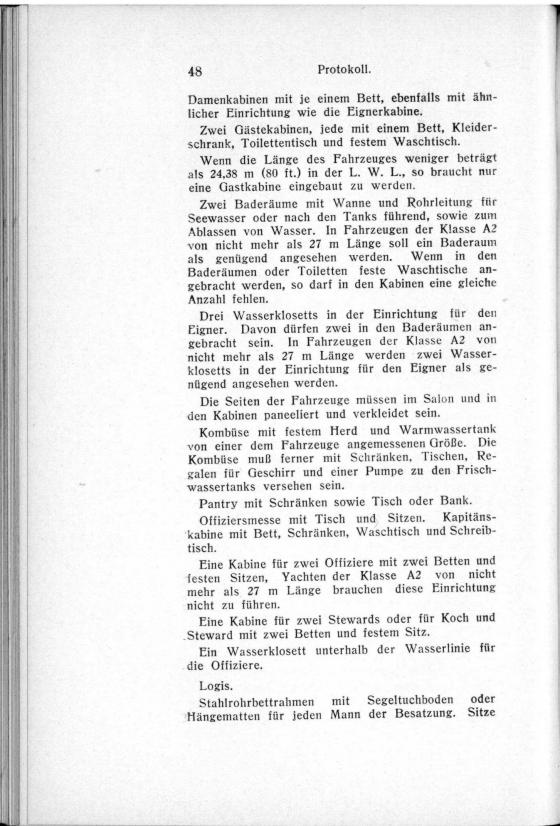 48 Protokoll.

Damenkabinen mit je einem Bett, ebenfalls mit ähnlicher Einrichtung wie die Eignerkabine.

Zwei Gästekabinen, jede mit einem Bett, Kleiderschrank, Toilettentisch und festem Waschtisch.

Wenn die Länge des Fahrzeuges weniger beträgt als 24,38 m (80 ft.) in der L. W. L., so braucht nur eine Gastkabine eingebaut zu werden.

Zwei Baderäume mit Wanne und Rohrleitung für Seewasser oder nach den Tanks führend, sowie zum Ablassen von Wasser. In Fahrzeugen der Klasse A2 von nicht mehr als 27 m Länge soll ein Baderaum als genügend angesehen werden. Wenn in den Baderäumen oder Toiletten feste Waschtische angebracht werden, so darf in den Kabinen eine gleiche Anzahl fehlen.

Drei Wasserklosetts in der Einrichtung für den Eigner. Davon dürfen zwei in den Baderäumen angebracht sein. In Fahrzeugen der Klasse A2 von nicht mehr als 27 m Länge werden zwei Wasserklosetts in der Einrichtung für den Eigner als genügend angesehen werden.

Die Seiten der Fahrzeuge müssen im Salon und in den Kabinen paneeliert und verkleidet sein.

Kombüse mit festem Herd und Warmwassertank von einer dem Fahrzeuge angemessenen Größe. Die Kombüse muß ferner mit Schränken, Tischen, Regalen für Geschirr und einer Pumpe zu den Frischwassertanks versehen sein.

Pantry mit Schränken sowie Tisch oder Bank.

Offiziersmesse mit Tisch und Sitzen. Kapitänskabine mit Bett, Schränken, Waschtisch und Schreibtisch.

Eine Kabine für zwei Offiziere mit zwei Betten und festen Sitzen, Yachten der Klasse A2 von nicht mehr als 27 m Länge brauchen diese Einrichtung nicht zu führen.

Eine Kabine für zwei Stewards oder für Koch und Steward mit zwei Betten und festem Sitz.

Ein Wasserklosett unterhalb der Wasserlinie für die Offiziere.

Logis.

Stahlrohrbettrahmen mit Segeltuchboden oder Hängematten für jeden Mann der Besatzung. Sitze